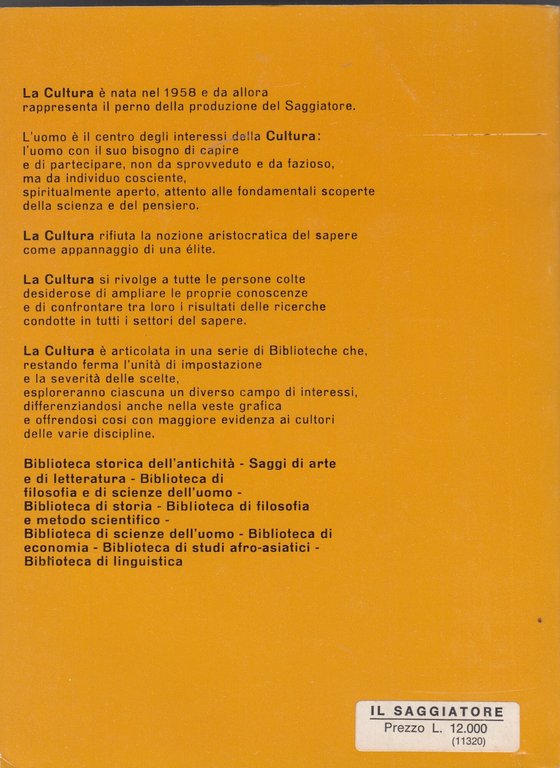 La Cultura è nata nel 1958 e da allora rappresenta il perno della produzione del Saggiatore.

L'uomo è il centro degli interessi della Cultura: l'uomo con il suo bisogno di capire e di partecipare, non da sprovveduto e da fazioso, ma da individuo cosciente, spiritualmente aperto, attento alle fondamentali scoperte della scienza e del pensiero.

La Cultura rifiuta la nozione aristocratica del sapere come appannaggio di una élite.

La Cultura si rivolge a tutte le persone colte desiderose di ampliare le proprie conoscenze e di confrontare tra loro i risultati delle ricerche condotte in tutti i settori del sapere.

La Cultura è articolata in una serie di Biblioteche che, restando ferma l'unità di impostazione e la severità delle scelte, esploreranno ciascuna un diverso campo di interessi, differenziandosi anche nella veste grafica e offrendosi così con maggiore evidenza ai cultori delle varie discipline.

Biblioteca storica dell'antichità - Saggi di arte e di letteratura - Biblioteca di filosofia e di scienze dell'uomo - Biblioteca di storia - Biblioteca di filosofia e metodo scientifico - Biblioteca di scienze dell'uomo - Biblioteca di economia - Biblioteca di studi afro-asiatici - Biblioteca di linguistica

IL SAGGIATORE
Prezzo L. 12.000
(11320)